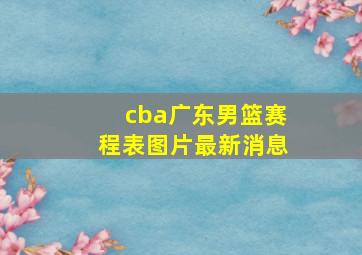 cba广东男篮赛程表图片最新消息